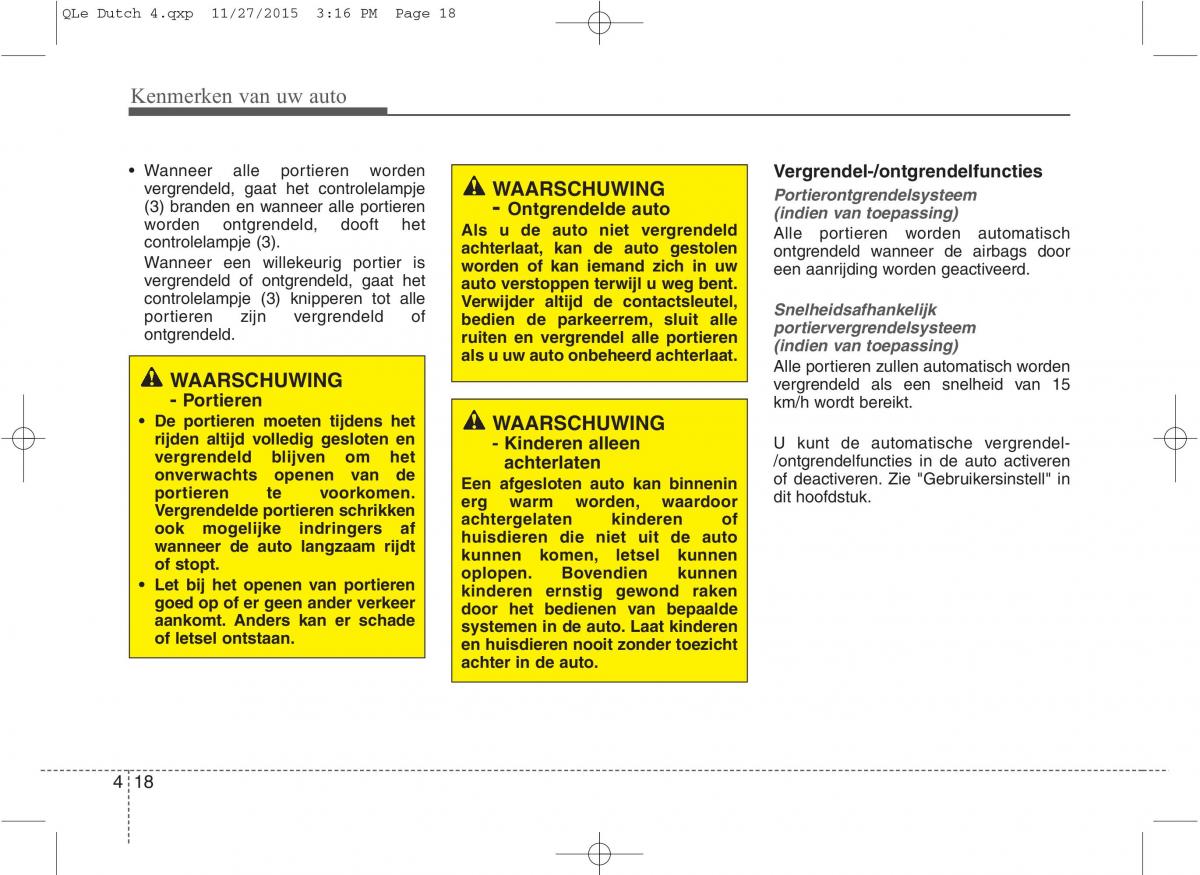 QLe Dutch 4.qxp  11/27/2015  3:16 PM  Page 18

Kenmerken van uw auto

• Wanneer alle portieren worden vergrendeld, gaat het controlelampje (3) branden en wanneer alle portieren worden ontgrendeld, dooft het controlelampje (3).
Wanneer een willekeurig portier is vergrendeld of ontgrendeld, gaat het controlelampje (3) knipperen tot alle portieren zijn vergrendeld of ontgrendeld.

WAARSCHUWING
- Portieren
• De portieren moeten tijdens het rijden altijd volledig gesloten en vergrendeld blijven om het onverwachts openen van de portieren te voorkomen. Vergrendelde portieren schrikken ook mogelijke indringers af wanneer de auto langzaam rijdt of stopt.
• Let bij het openen van portieren goed op of er geen ander verkeer aankomt. Anders kan er schade of letsel ontstaan.

WAARSCHUWING
- Ontgrendelde auto
Als u de auto niet vergrendeld achterlaat, kan de auto gestolen worden of kan iemand zich in uw auto verstoppen terwijl u weg bent. Verwijder altijd de contactsleutel, bedien de parkeerrem, sluit alle ruiten en vergrendel alle portieren als u uw auto onbeheerd achterlaat.

WAARSCHUWING
- Kinderen alleen achterlaten
Een afgesloten auto kan binnenin erg warm worden, waardoor achtergelaten kinderen of huisdieren die niet uit de auto kunnen komen, letsel kunnen oplopen. Bovendien kunnen kinderen ernstig gewond raken door het bedienen van bepaalde systemen in de auto. Laat kinderen en huisdieren nooit zonder toezicht achter in de auto.

Vergrendel-/ontgrendelfuncties

Portierontgrendelsysteem (indien van toepassing)
Alle portieren worden automatisch ontgrendeld wanneer de airbags door een aanrijding worden geactiveerd.

Snelheidsafhankelijk portiervergrendelsysteem (indien van toepassing)
Alle portieren zullen automatisch worden vergrendeld als een snelheid van 15 km/h wordt bereikt.

U kunt de automatische vergrendel-/ontgrendelfuncties in de auto activeren of deactiveren. Zie "Gebruikersinstell" in dit hoofdstuk.

4 18